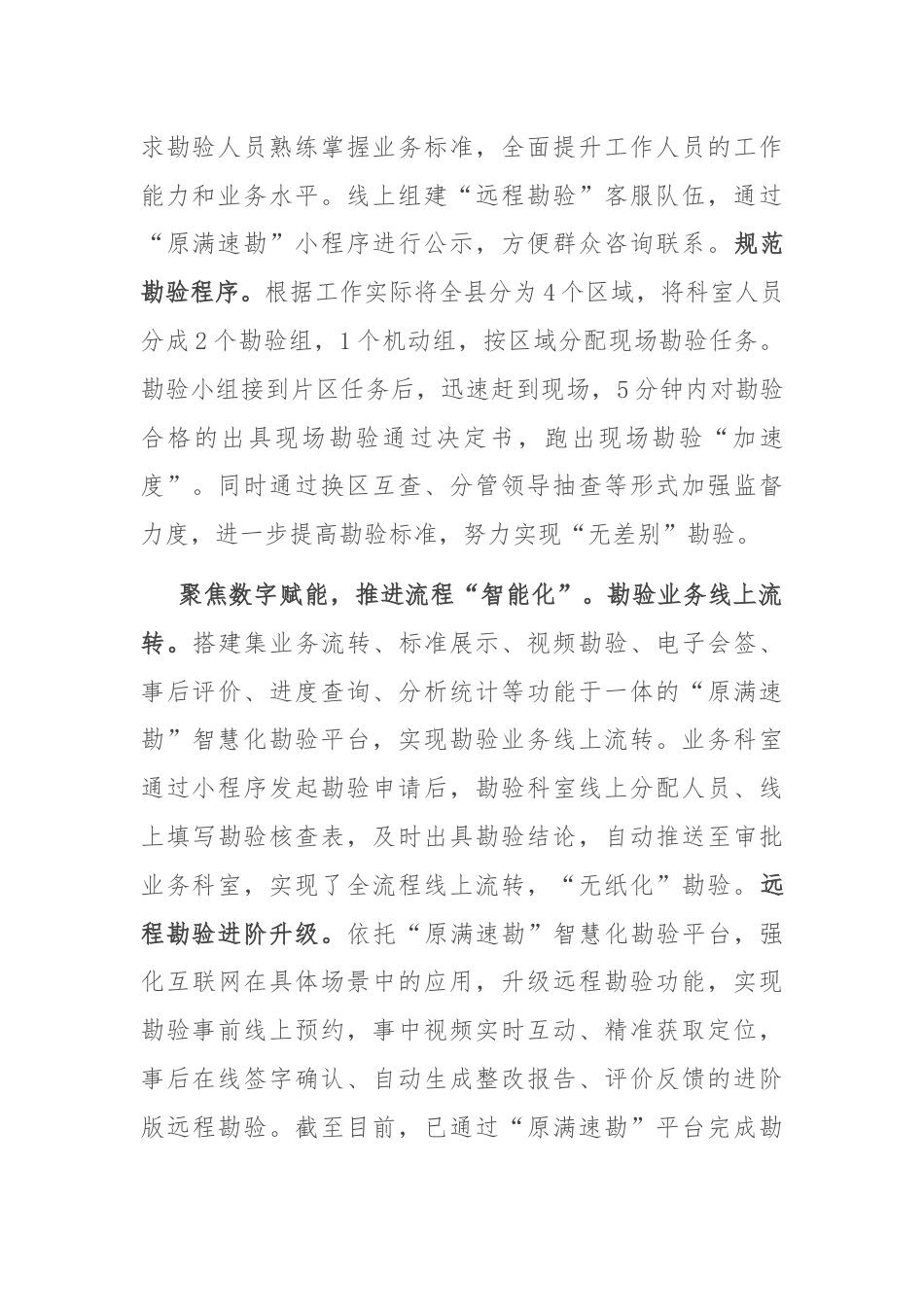 求勘验人员熟练掌握业务标准，全面提升工作人员的工作能力和业务水平。线上组建“远程勘验”客服队伍，通过“原满速勘”小程序进行公示，方便群众咨询联系。规范勘验程序。根据工作实际将全县分为4个区域，将科室人员分成2个勘验组，1个机动组，按区域分配现场勘验任务。勘验小组接到片区任务后，迅速赶到现场，5分钟内对勘验合格的出具现场勘验通过决定书，跑出现场勘验“加速度”。同时通过换区互查、分管领导抽查等形式加强监督力度，进一步提高勘验标准，努力实现“无差别”勘验。

聚焦数字赋能，推进流程“智能化”。勘验业务线上流转。搭建集业务流转、标准展示、视频勘验、电子会签、事后评价、进度查询、分析统计等功能于一体的“原满速勘”智慧化勘验平台，实现勘验业务线上流转。业务科室通过小程序发起勘验申请后，勘验科室线上分配人员、线上填写勘验核查表，及时出具勘验结论，自动推送至审批业务科室，实现了全流程线上流转，“无纸化”勘验。远程勘验进阶升级。依托“原满速勘”智慧化勘验平台，强化互联网在具体场景中的应用，升级远程勘验功能，实现勘验事前线上预约，事中视频实时互动、精准获取定位，事后在线签字确认、自动生成整改报告、评价反馈的进阶版远程勘验。截至目前，已通过“原满速勘”平台完成勘